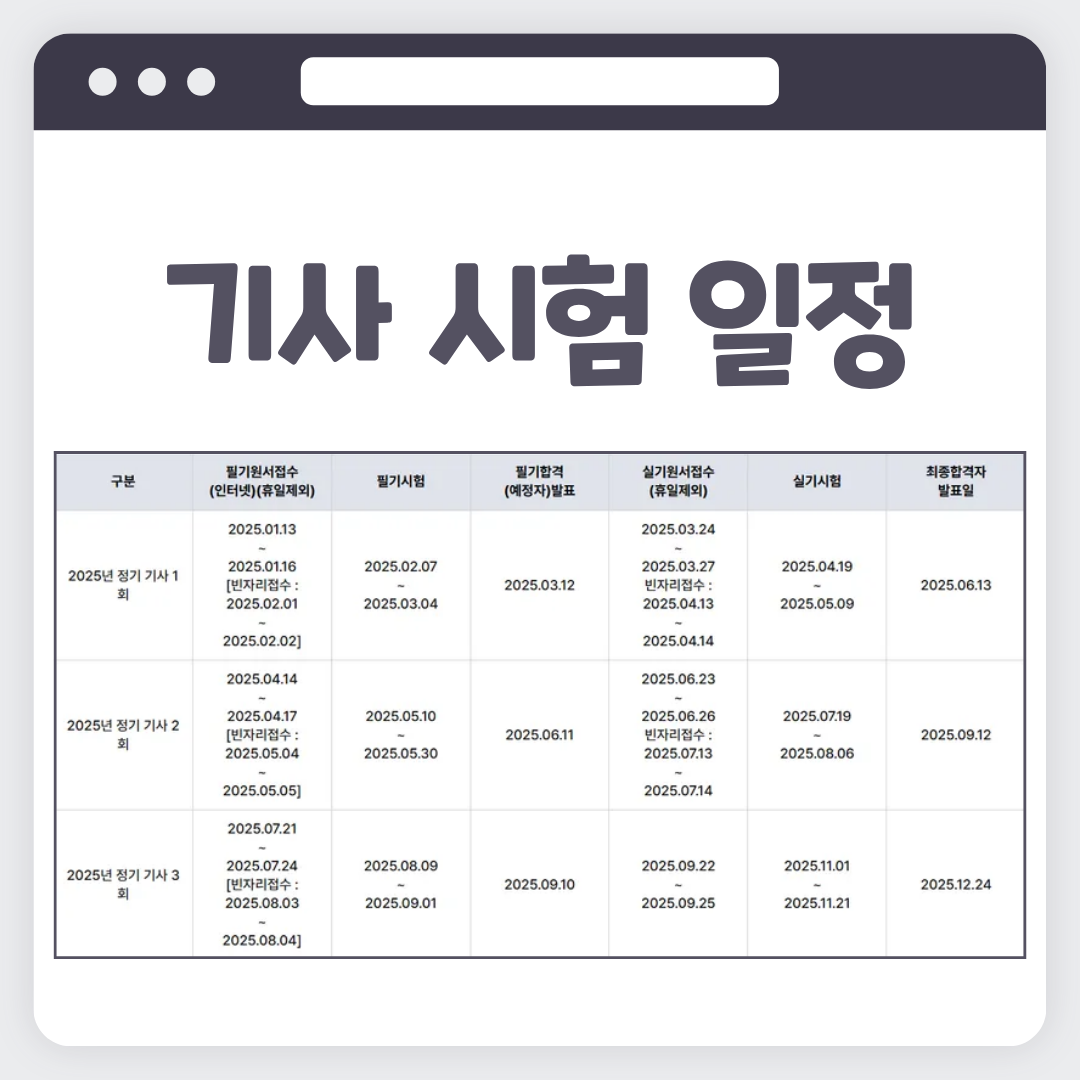 기사 시험 일정

| 구분 | 필기원서접수 (인터넷)(휴일제외) | 필기시험 | 필기합격 (예정자)발표 | 실기원서접수 (휴일제외) | 실기시험 | 최종합격자 발표일 |
|---|---|---|---|---|---|---|
| 2025년 정기 기사 1회 | 2025.01.13 ~ 2025.01.16 [빈자리접수 : 2025.02.01 ~ 2025.02.02] | 2025.02.07 ~ 2025.03.04 | 2025.03.12 | 2025.03.24 ~ 2025.03.27 빈자리접수 : 2025.04.13 ~ 2025.04.14 | 2025.04.19 ~ 2025.05.09 | 2025.06.13 |
| 2025년 정기 기사 2회 | 2025.04.14 ~ 2025.04.17 [빈자리접수 : 2025.05.04 ~ 2025.05.05] | 2025.05.10 ~ 2025.05.30 | 2025.06.11 | 2025.06.23 ~ 2025.06.26 빈자리접수 : 2025.07.13 ~ 2025.07.14 | 2025.07.19 ~ 2025.08.06 | 2025.09.12 |
| 2025년 정기 기사 3회 | 2025.07.21 ~ 2025.07.24 [빈자리접수 : 2025.08.03 ~ 2025.08.04] | 2025.08.09 ~ 2025.09.01 | 2025.09.10 | 2025.09.22 ~ 2025.09.25 | 2025.11.01 ~ 2025.11.21 | 2025.12.24 |